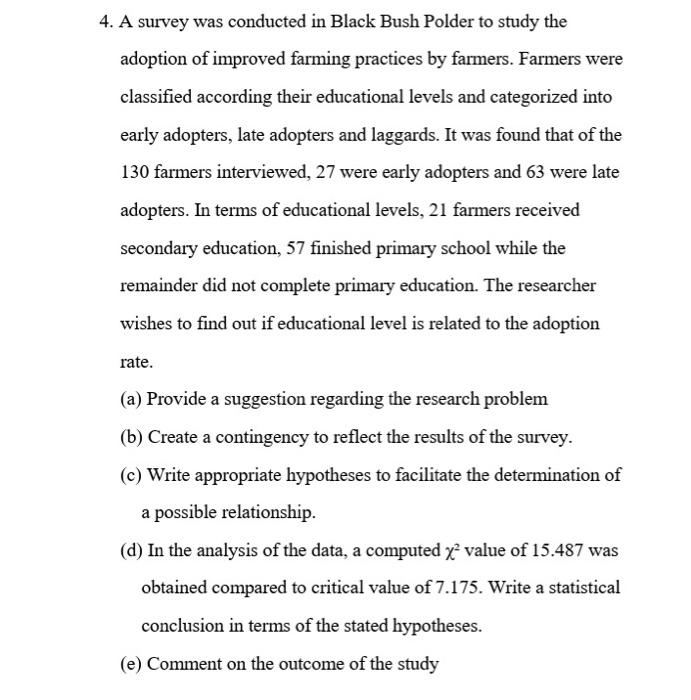 4. A survey was conducted in Black Bush Polder to study the adoption of improved farming practices by farmers. Farmers were classified according their educational levels and categorized into early adopters, late adopters and laggards. It was found that of the 130 farmers interviewed, 27 were early adopters and 63 were late adopters. In terms of educational levels, 21 farmers received secondary education, 57 finished primary school while the remainder did not complete primary education. The researcher wishes to find out if educational level is related to the adoption rate.

(a) Provide a suggestion regarding the research problem

(b) Create a contingency to reflect the results of the survey.

(c) Write appropriate hypotheses to facilitate the determination of a possible relationship.

(d) In the analysis of the data, a computed $\chi^2$ value of 15.487 was obtained compared to critical value of 7.175. Write a statistical conclusion in terms of the stated hypotheses.

(e) Comment on the outcome of the study